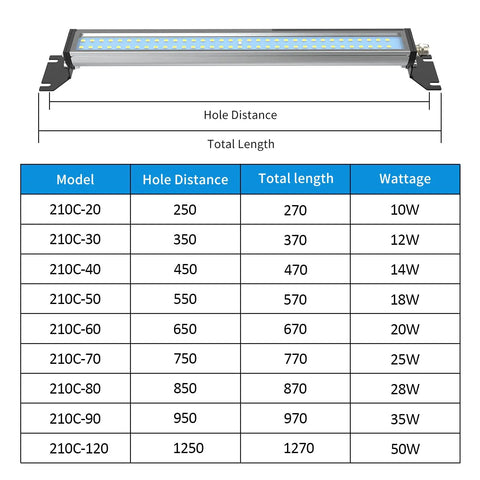 Hole Distance

Total Length

| Model | Hole Distance | Total length | Wattage |
|---|---|---|---|
| 210C-20 | 250 | 270 | 10W |
| 210C-30 | 350 | 370 | 12W |
| 210C-40 | 450 | 470 | 14W |
| 210C-50 | 550 | 570 | 18W |
| 210C-60 | 650 | 670 | 20W |
| 210C-70 | 750 | 770 | 25W |
| 210C-80 | 850 | 870 | 28W |
| 210C-90 | 950 | 970 | 35W |
| 210C-120 | 1250 | 1270 | 50W |